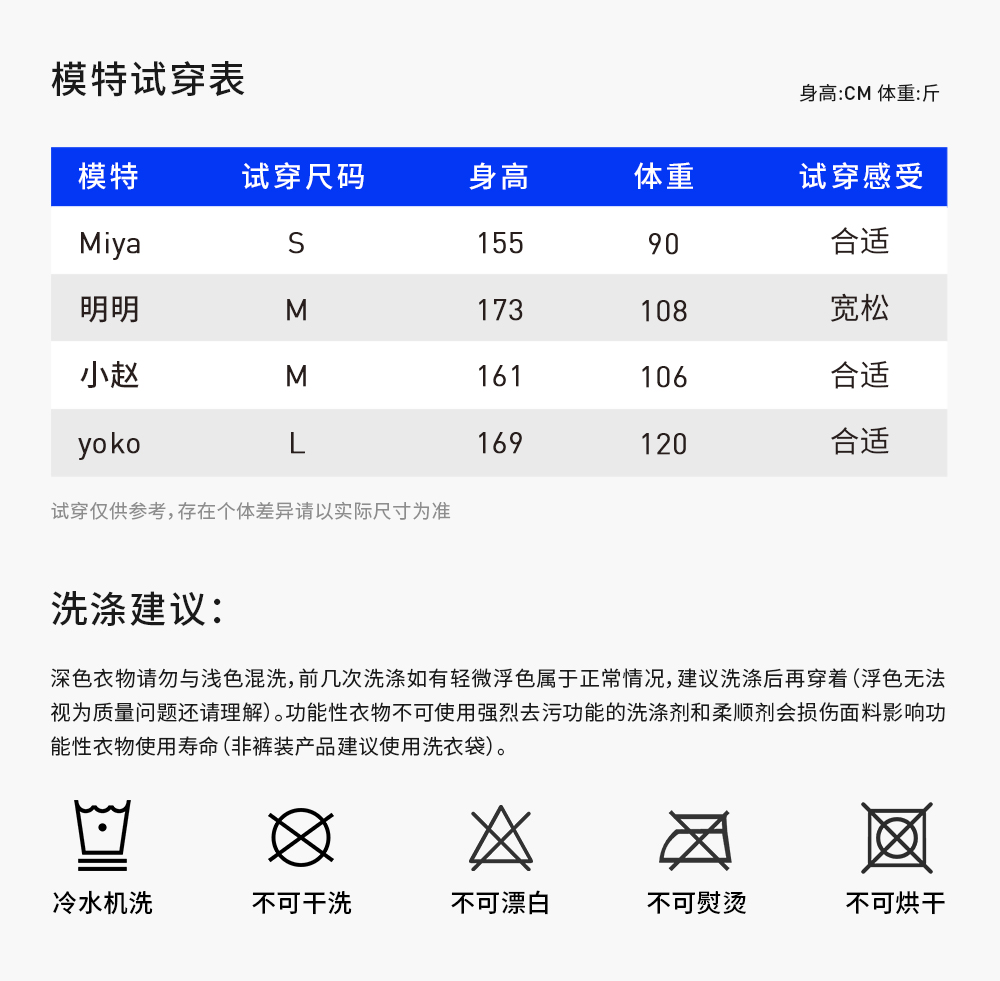 模特试穿表

身高:CM 体重:斤

| 模特 | 试穿尺码 | 身高 | 体重 | 试穿感受 |
|---|---|---|---|---|
| Miya | S | 155 | 90 | 合适 |
| 明明 | M | 173 | 108 | 宽松 |
| 小赵 | M | 161 | 106 | 合适 |
| yoko | L | 169 | 120 | 合适 |

试穿仅供参考,存在个体差异请以实际尺寸为准

洗涤建议:

深色衣物请勿与浅色混洗,前几次洗涤如有轻微浮色属于正常情况,建议洗涤后再穿着(浮色无法视为质量问题还请理解)。功能性衣物不可使用强烈去污功能的洗涤剂和柔顺剂会损伤面料影响功能性衣物使用寿命(非裤装产品建议使用洗衣袋)。

冷水机洗

不可干洗

不可漂白

不可熨烫

不可烘干